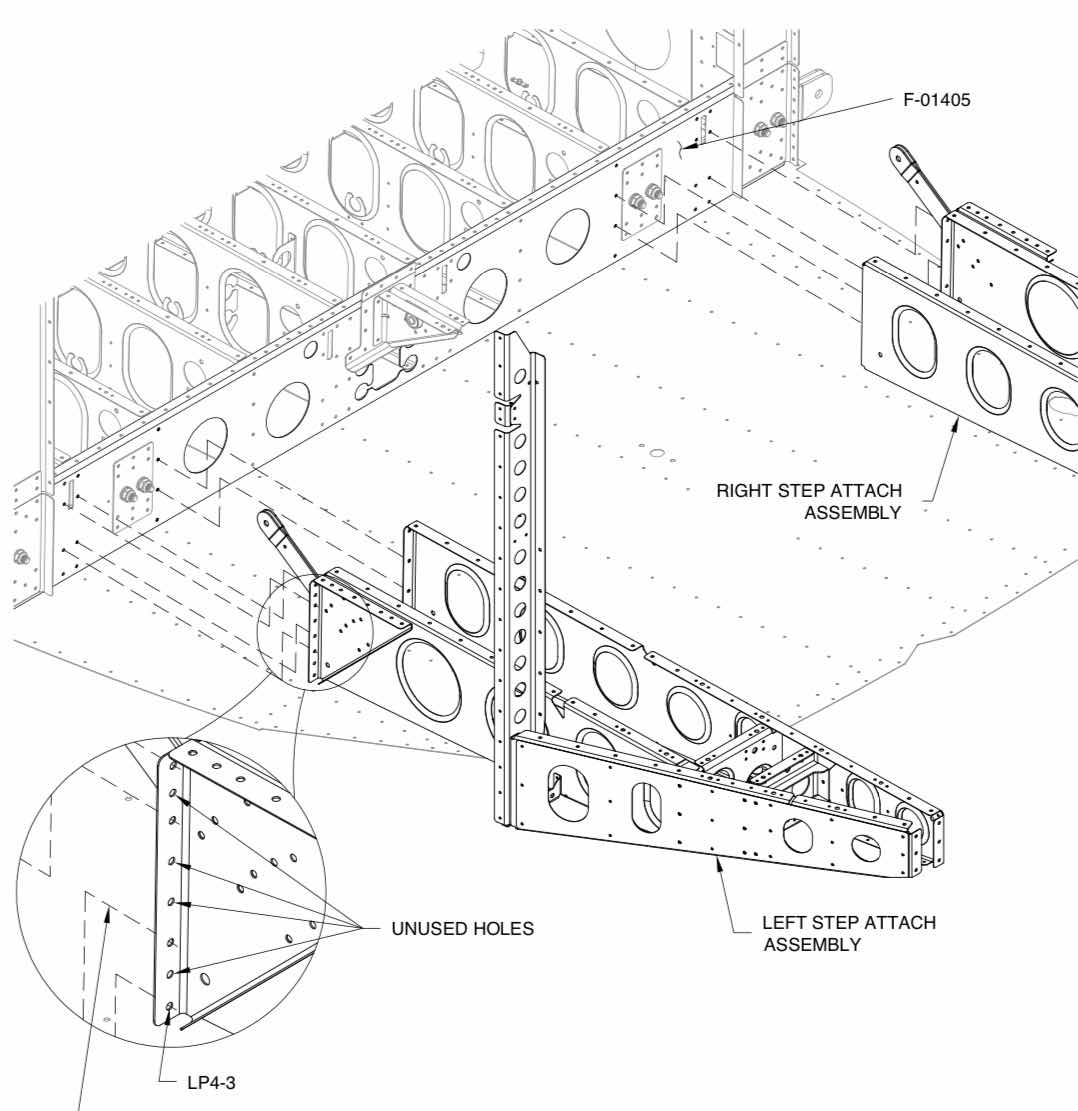 F-01405

RIGHT STEP ATTACH ASSEMBLY

UNUSED HOLES

LEFT STEP ATTACH ASSEMBLY

LP4-3